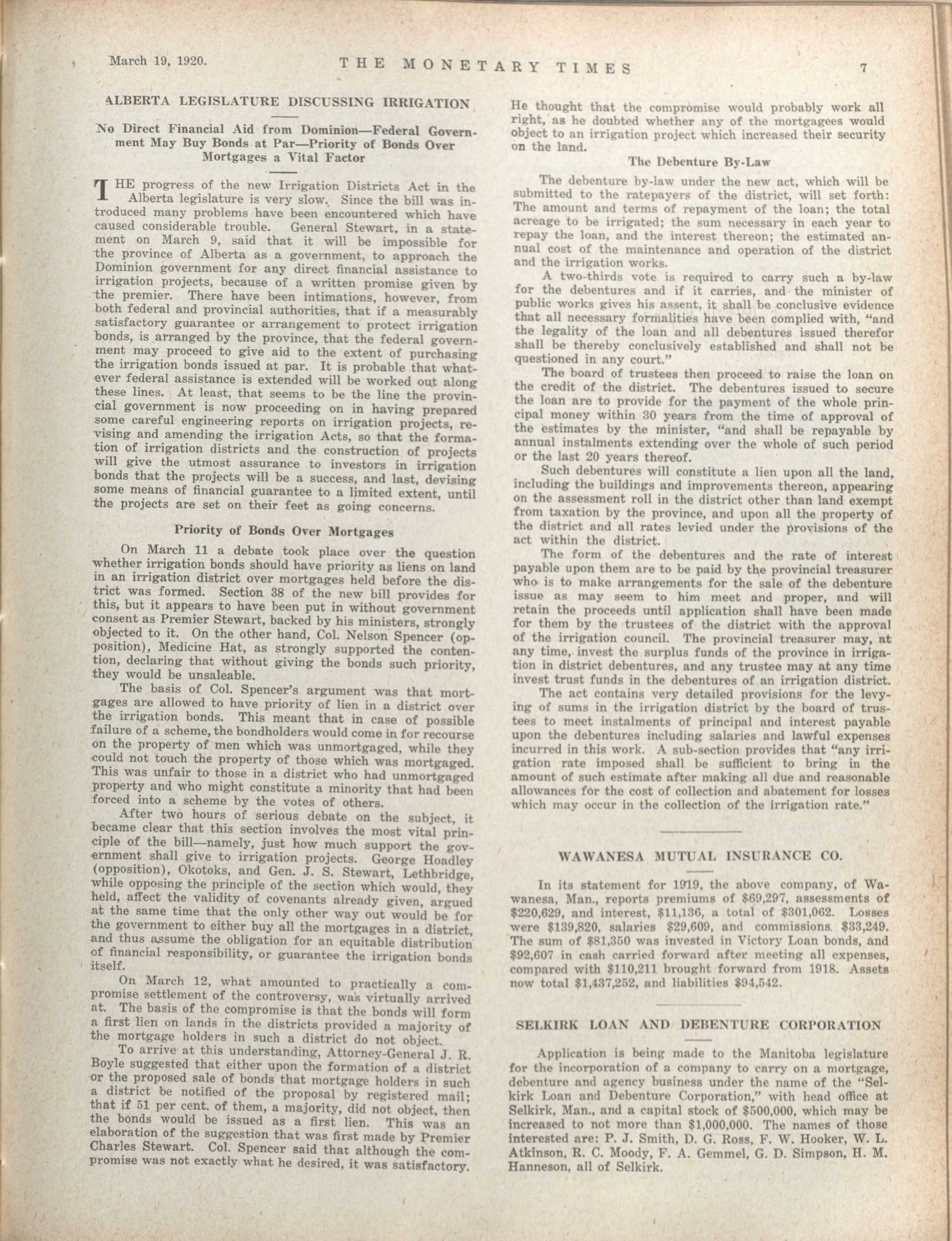 March 19, 1920. THE MONETARY TIMES 7

ALBERTA LEGISLATURE DISCUSSING IRRIGATION

No Direct Financial Aid from Dominion—Federal Government May Buy Bonds at Par—Priority of Bonds Over Mortgages a Vital Factor

THE progress of the new Irrigation Districts Act in the Alberta legislature is very slow. Since the bill was introduced many problems have been encountered which have caused considerable trouble. General Stewart, in a statement on March 9, said that it will be impossible for the province of Alberta as a government, to approach the Dominion government for any direct financial assistance to irrigation projects, because of a written promise given by the premier. There have been intimations, however, from both federal and provincial authorities, that if a measurably satisfactory guarantee or arrangement to protect irrigation bonds, is arranged by the province, that the federal government may proceed to give aid to the extent of purchasing the irrigation bonds issued at par. It is probable that whatever federal assistance is extended will be worked out along these lines. At least, that seems to be the line the provincial government is now proceeding on in having prepared some careful engineering reports on irrigation projects, revising and amending the irrigation Acts, so that the formation of irrigation districts and the construction of projects will give the utmost assurance to investors in irrigation bonds that the projects will be a success, and last, devising some means of financial guarantee to a limited extent, until the projects are set on their feet as going concerns.

Priority of Bonds Over Mortgages

On March 11 a debate took place over the question whether irrigation bonds should have priority as liens on land in an irrigation district over mortgages held before the district was formed. Section 38 of the new bill provides for this, but it appears to have been put in without government consent as Premier Stewart, backed by his ministers, strongly objected to it. On the other hand, Col. Nelson Spencer (opposition), Medicine Hat, as strongly supported the contention, declaring that without giving the bonds such priority, they would be unsaleable.

The basis of Col. Spencer's argument was that mortgages are allowed to have priority of lien in a district over the irrigation bonds. This meant that in case of possible failure of a scheme, the bondholders would come in for recourse on the property of men which was unmortgaged, while they could not touch the property of those which was mortgaged. This was unfair to those in a district who had unmortgaged property and who might constitute a minority that had been forced into a scheme by the votes of others.

After two hours of serious debate on the subject, it became clear that this section involves the most vital principle of the bill—namely, just how much support the government shall give to irrigation projects. George Hoadley (opposition), Okotoks, and Gen. J. S. Stewart, Lethbridge, while opposing the principle of the section which would, they held, affect the validity of covenants already given, argued at the same time that the only other way out would be for the government to either buy all the mortgages in a district, and thus assume the obligation for an equitable distribution of financial responsibility, or guarantee the irrigation bonds itself.

On March 12, what amounted to practically a compromise settlement of the controversy, was virtually arrived at. The basis of the compromise is that the bonds will form a first lien on lands in the districts provided a majority of the mortgage holders in such a district do not object.

To arrive at this understanding, Attorney-General J. R. Boyle suggested that either upon the formation of a district or the proposed sale of bonds that mortgage holders in such a district be notified of the proposal by registered mail; that if 51 per cent. of them, a majority, did not object, then the bonds would be issued as a first lien. This was an elaboration of the suggestion that was first made by Premier Charles Stewart. Col. Spencer said that although the compromise was not exactly what he desired, it was satisfactory. He thought that the compromise would probably work all right, as he doubted whether any of the mortgagees would object to an irrigation project which increased their security on the land.

The Debenture By-Law

The debenture by-law under the new act, which will be submitted to the ratepayers of the district, will set forth: The amount and terms of repayment of the loan; the total acreage to be irrigated; the sum necessary in each year to repay the loan, and the interest thereon; the estimated annual cost of the maintenance and operation of the district and the irrigation works.

A two-thirds vote is required to carry such a by-law for the debentures and if it carries, and the minister of public works gives his assent, it shall be conclusive evidence that all necessary formalities have been complied with, "and the legality of the loan and all debentures issued therefor shall be thereby conclusively established and shall not be questioned in any court."

The board of trustees then proceed to raise the loan on the credit of the district. The debentures issued to secure the loan are to provide for the payment of the whole principal money within 30 years from the time of approval of the estimates by the minister, "and shall be repayable by annual instalments extending over the whole of such period or the last 20 years thereof.

Such debentures will constitute a lien upon all the land, including the buildings and improvements thereon, appearing on the assessment roll in the district other than land exempt from taxation by the province, and upon all the property of the district and all rates levied under the provisions of the act within the district.

The form of the debentures and the rate of interest payable upon them are to be paid by the provincial treasurer who is to make arrangements for the sale of the debenture issue as may seem to him meet and proper, and will retain the proceeds until application shall have been made for them by the trustees of the district with the approval of the irrigation council. The provincial treasurer may, at any time, invest the surplus funds of the province in irrigation in district debentures, and any trustee may at any time invest trust funds in the debentures of an irrigation district.

The act contains very detailed provisions for the levying of sums in the irrigation district by the board of trustees to meet instalments of principal and interest payable upon the debentures including salaries and lawful expenses incurred in this work. A sub-section provides that "any irrigation rate imposed shall be sufficient to bring in the amount of such estimate after making all due and reasonable allowances for the cost of collection and abatement for losses which may occur in the collection of the irrigation rate."

WAWANESA MUTUAL INSURANCE CO.

In its statement for 1919, the above company, of Wawanesa, Man., reports premiums of $69,297, assessments of $220,629, and interest, $11,136, a total of $301,062. Losses were $139,820, salaries $29,609, and commissions. $33,249. The sum of $81,350 was invested in Victory Loan bonds, and $92,607 in cash carried forward after meeting all expenses, compared with $110,211 brought forward from 1918. Assets now total $1,437,252, and liabilities $94,542.

SELKIRK LOAN AND DEBENTURE CORPORATION

Application is being made to the Manitoba legislature for the incorporation of a company to carry on a mortgage, debenture and agency business under the name of the "Selkirk Loan and Debenture Corporation," with head office at Selkirk, Man., and a capital stock of $500,000, which may be increased to not more than $1,000,000. The names of those interested are: P. J. Smith, D. G. Ross, F. W. Hooker, W. L. Atkinson, R. C. Moody, F. A. Gemmel, G. D. Simpson, H. M. Hanneson, all of Selkirk.